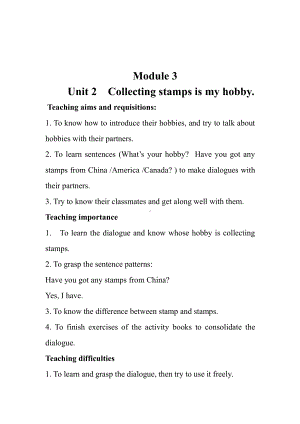 Module 3
Unit 2 Collecting stamps is my hobby.

Teaching aims and requisitions:

1. To know how to introduce their hobbies, and try to talk about hobbies with their partners.

2. To learn sentences (What's your hobby? Have you got any stamps from China /America /Canada? ) to make dialogues with their partners.

3. Try to know their classmates and get along well with them.

Teaching importance

1. To learn the dialogue and know whose hobby is collecting stamps.

2. To grasp the sentence patterns:

Have you got any stamps from China?

Yes, I have.

3. To know the difference between stamp and stamps.

4. To finish exercises of the activity books to consolidate the dialogue.

Teaching difficulties

1. To learn and grasp the dialogue, then try to use it freely.